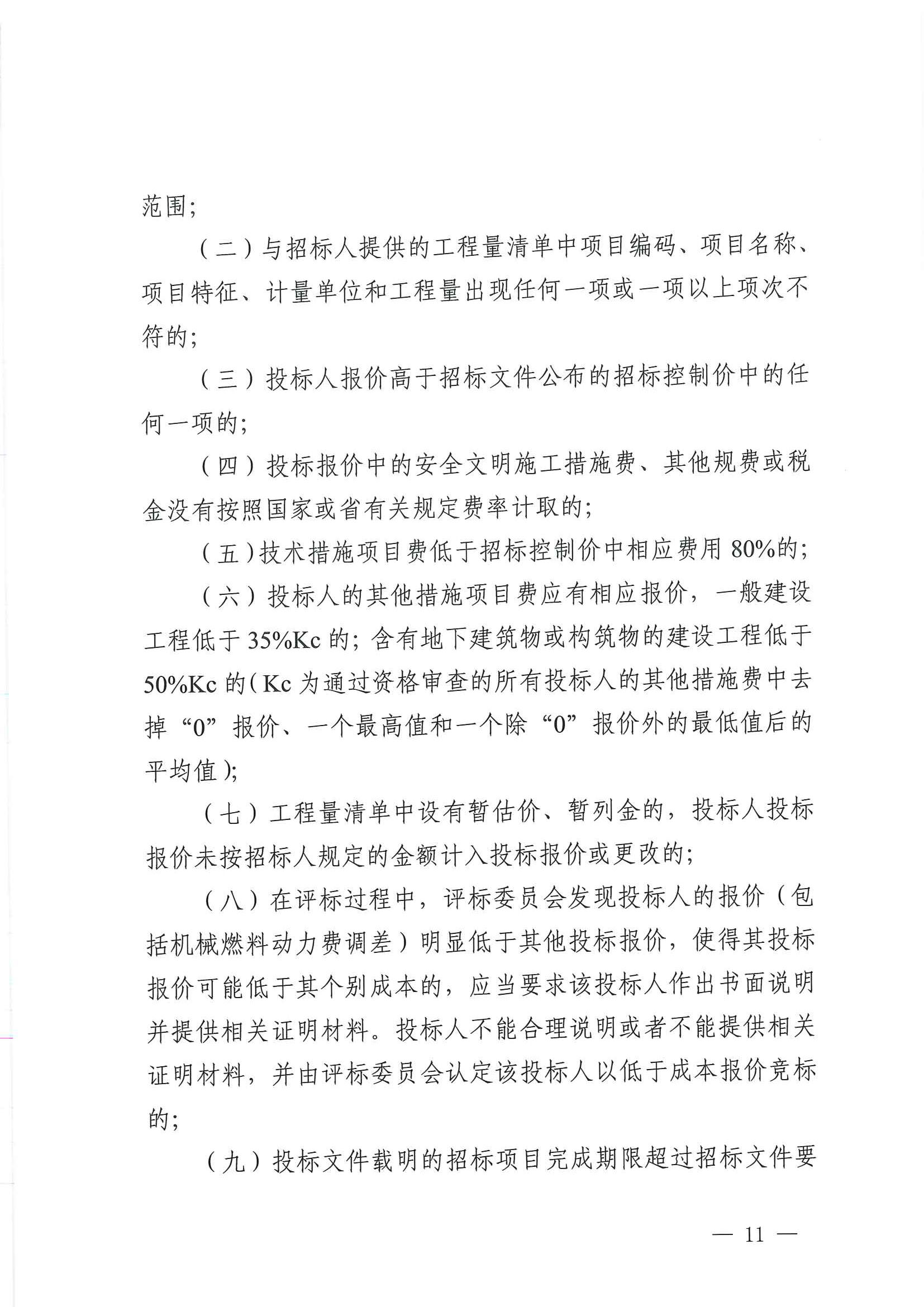 范围;

（二）与招标人提供的工程量清单中项目编码、项目名称、项目特征、计量单位和工程量出现任何一项或一项以上项次不符的;

（三）投标人报价高于招标文件公布的招标控制价中的任何一项的;

（四）投标报价中的安全文明施工措施费、其他规费或税金没有按照国家或省有关规定费率计取的;

（五）技术措施项目费低于招标控制价中相应费用80%的;

（六）投标人的其他措施项目费应有相应报价，一般建设工程低于35%Kc的;含有地下建筑物或构筑物的建设工程低于50%Kc的(Kc为通过资格审查的所有投标人的其他措施费中去掉“0”报价、一个最高值和一个除“0”报价外的最低值后的平均值);

（七）工程量清单中设有暂估价、暂列金的，投标人投标报价未按招标人规定的金额计入投标报价或更改的;

（八）在评标过程中，评标委员会发现投标人的报价（包括机械燃料动力费调差）明显低于其他投标报价，使得其投标报价可能低于其个别成本的，应当要求该投标人作出书面说明并提供相关证明材料。投标人不能合理说明或者不能提供相关证明材料，并由评标委员会认定该投标人以低于成本报价竞标的;

（九）投标文件载明的招标项目完成期限超过招标文件要

— 11 —